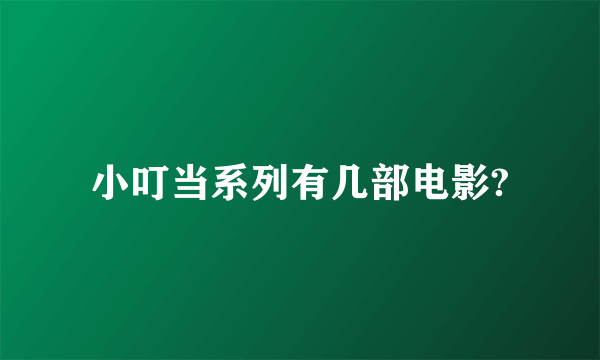 小叮当系列有几部电影?